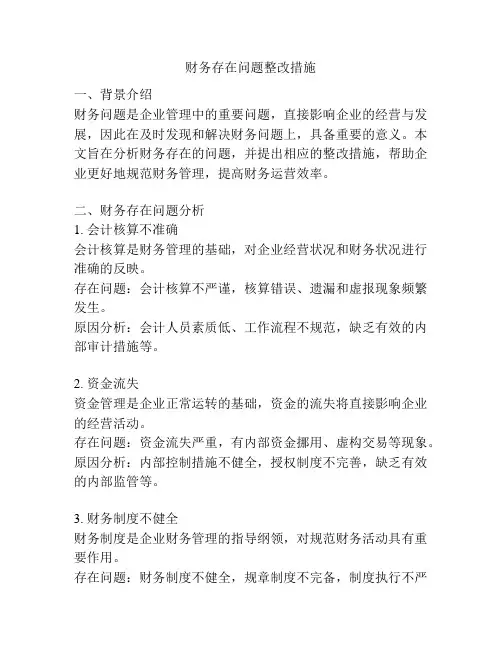 财务存在问题整改措施

一、背景介绍
财务问题是企业管理中的重要问题，直接影响企业的经营与发展，因此在及时发现和解决财务问题上，具备重要的意义。本文旨在分析财务存在的问题，并提出相应的整改措施，帮助企业更好地规范财务管理，提高财务运营效率。

二、财务存在问题分析
1. 会计核算不准确
会计核算是财务管理的基础，对企业经营状况和财务状况进行准确的反映。
存在问题：会计核算不严谨，核算错误、遗漏和虚报现象频繁发生。
原因分析：会计人员素质低、工作流程不规范，缺乏有效的内部审计措施等。

2. 资金流失
资金管理是企业正常运转的基础，资金的流失将直接影响企业的经营活动。
存在问题：资金流失严重，有内部资金挪用、虚构交易等现象。
原因分析：内部控制措施不健全，授权制度不完善，缺乏有效的内部监管等。

3. 财务制度不健全
财务制度是企业财务管理的指导纲领，对规范财务活动具有重要作用。
存在问题：财务制度不健全，规章制度不完备，制度执行不严